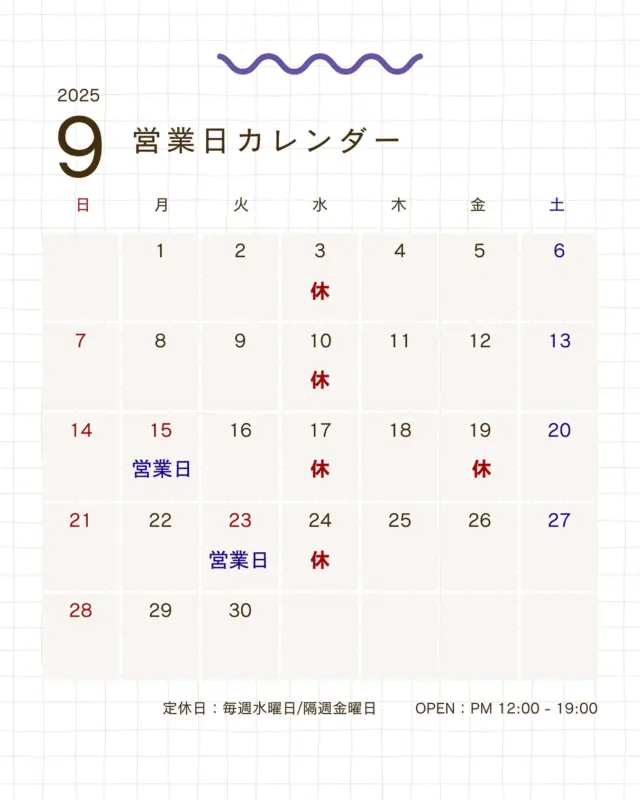 2025

9 営業日カレンダー

| 日 | 月 | 火 | 水 | 木 | 金 | 土 |
|---|---|---|---|---|---|---|
| | 1 | 2 | 3 休 | 4 | 5 | 6 |
| 7 | 8 | 9 | 10 休 | 11 | 12 | 13 |
| 14 | 15 営業日 | 16 | 17 休 | 18 | 19 休 | 20 |
| 21 | 22 | 23 営業日 | 24 休 | 25 | 26 | 27 |
| 28 | 29 | 30 | | | | |

定休日：毎週水曜日/隔週金曜日　　OPEN：PM 12:00 - 19:00